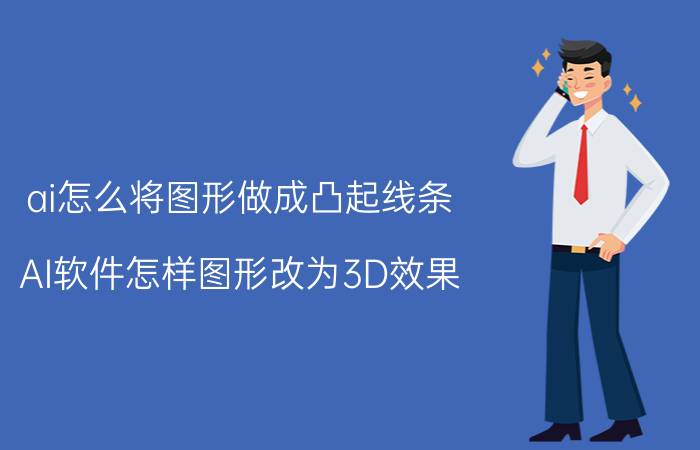 ai怎么将图形做成凸起线条

AI软件怎样图形改为3D效果